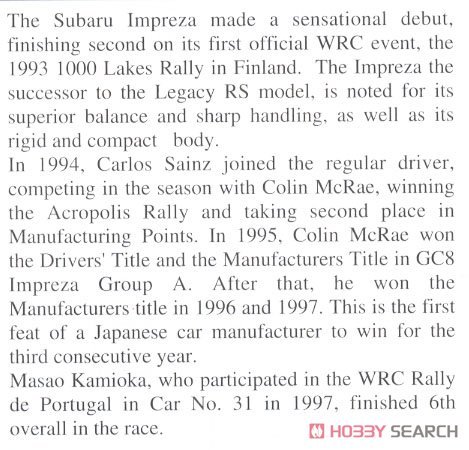 The Subaru Impreza made a sensational debut, finishing second on its first official WRC event, the 1993 1000 Lakes Rally in Finland. The Impreza the successor to the Legacy RS model, is noted for its superior balance and sharp handling, as well as its rigid and compact body.
In 1994, Carlos Sainz joined the regular driver, competing in the season with Colin McRae, winning the Acropolis Rally and taking second place in Manufacturing Points. In 1995, Colin McRae won the Drivers' Title and the Manufacturers Title in GC8 Impreza Group A. After that, he won the Manufacturers title in 1996 and 1997. This is the first feat of a Japanese car manufacturer to win for the third consecutive year.
Masao Kamioka, who participated in the WRC Rally de Portugal in Car No. 31 in 1997, finished 6th overall in the race.

HOBBY SEARCH